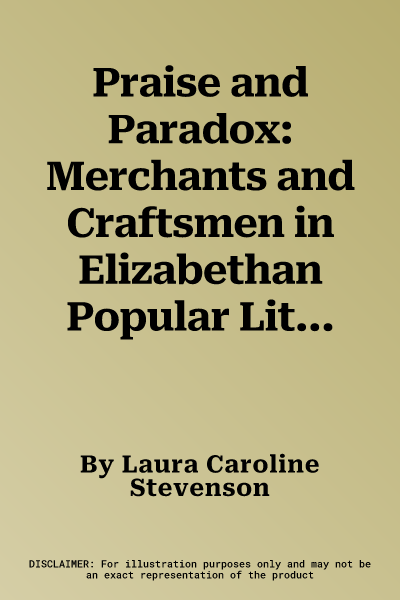 Praise and Paradox: Merchants and Craftsmen in Elizabethan Popular Lit…

By Laura Caroline Stevenson

DISCLAIMER: For illustration purposes only and may not be an exact representation of the product